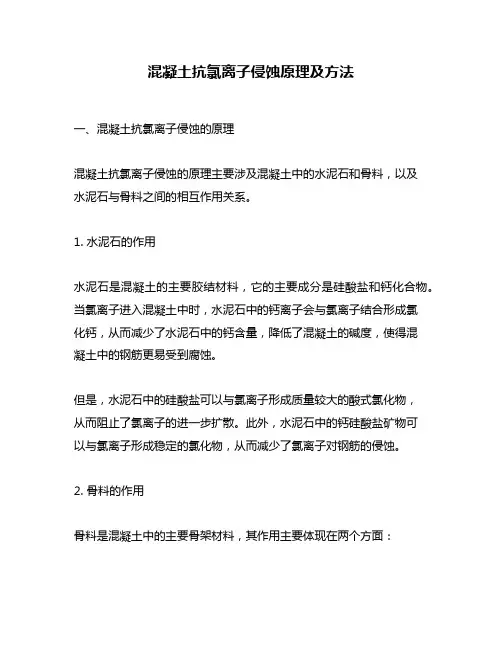 混凝土抗氯离子侵蚀原理及方法

一、混凝土抗氯离子侵蚀的原理

混凝土抗氯离子侵蚀的原理主要涉及混凝土中的水泥石和骨料，以及水泥石与骨料之间的相互作用关系。

1. 水泥石的作用

水泥石是混凝土的主要胶结材料，它的主要成分是硅酸盐和钙化合物。当氯离子进入混凝土中时，水泥石中的钙离子会与氯离子结合形成氯化钙，从而减少了水泥石中的钙含量，降低了混凝土的碱度，使得混凝土中的钢筋更易受到腐蚀。

但是，水泥石中的硅酸盐可以与氯离子形成质量较大的酸式氯化物，从而阻止了氯离子的进一步扩散。此外，水泥石中的钙硅酸盐矿物可以与氯离子形成稳定的氯化物，从而减少了氯离子对钢筋的侵蚀。

2. 骨料的作用

骨料是混凝土中的主要骨架材料，其作用主要体现在两个方面：